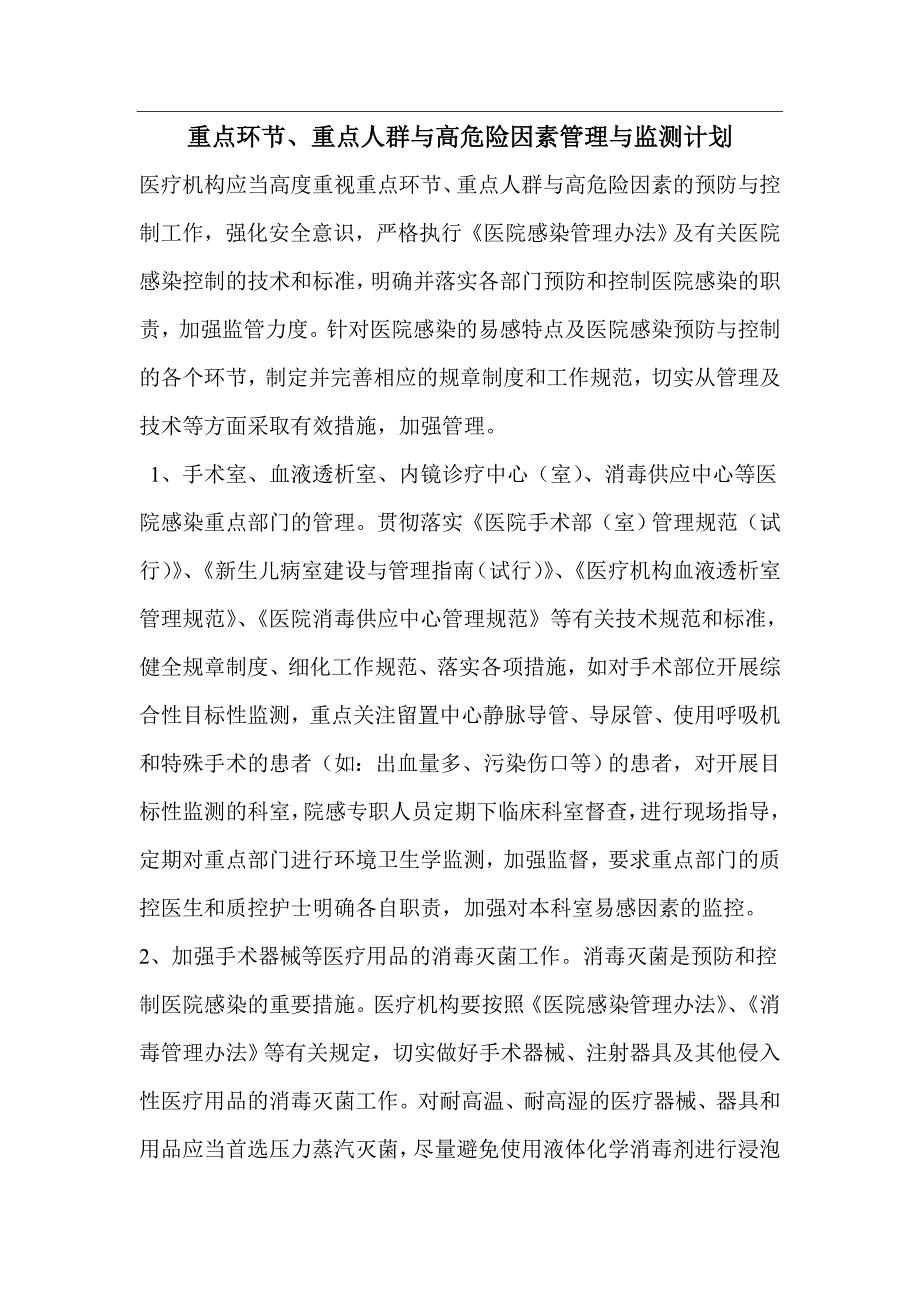 重点环节、重点人群与高危险因素管理与监测计划

医疗机构应当高度重视重点环节、重点人群与高危险因素的预防与控制工作，强化安全意识，严格执行《医院感染管理办法》及有关医院感染控制的技术和标准，明确并落实各部门预防和控制医院感染的职责，加强监管力度。针对医院感染的易感特点及医院感染预防与控制的各个环节，制定并完善相应的规章制度和工作规范，切实从管理及技术等方面采取有效措施，加强管理。

1、手术室、血液透析室、内镜诊疗中心（室）、消毒供应中心等医院感染重点部门的管理。贯彻落实《医院手术部（室）管理规范（试行）》、《新生儿病室建设与管理指南（试行）》、《医疗机构血液透析室管理规范》、《医院消毒供应中心管理规范》等有关技术规范和标准，健全规章制度、细化工作规范、落实各项措施，如对手术部位开展综合性目标性监测，重点关注留置中心静脉导管、导尿管、使用呼吸机和特殊手术的患者（如：出血量多、污染伤口等）的患者，对开展目标性监测的科室，院感专职人员定期下临床科室督查，进行现场指导，定期对重点部门进行环境卫生学监测，加强监督，要求重点部门的质控医生和质控护士明确各自职责，加强对本科室易感因素的监控。

2、加强手术器械等医疗用品的消毒灭菌工作。消毒灭菌是预防和控制医院感染的重要措施。医疗机构要按照《医院感染管理办法》、《消毒管理办法》等有关规定，切实做好手术器械、注射器具及其他侵入性医疗用品的消毒灭菌工作。对耐高温、耐高湿的医疗器械、器具和用品应当首选压力蒸汽灭菌，尽量避免使用液体化学消毒剂进行浸泡